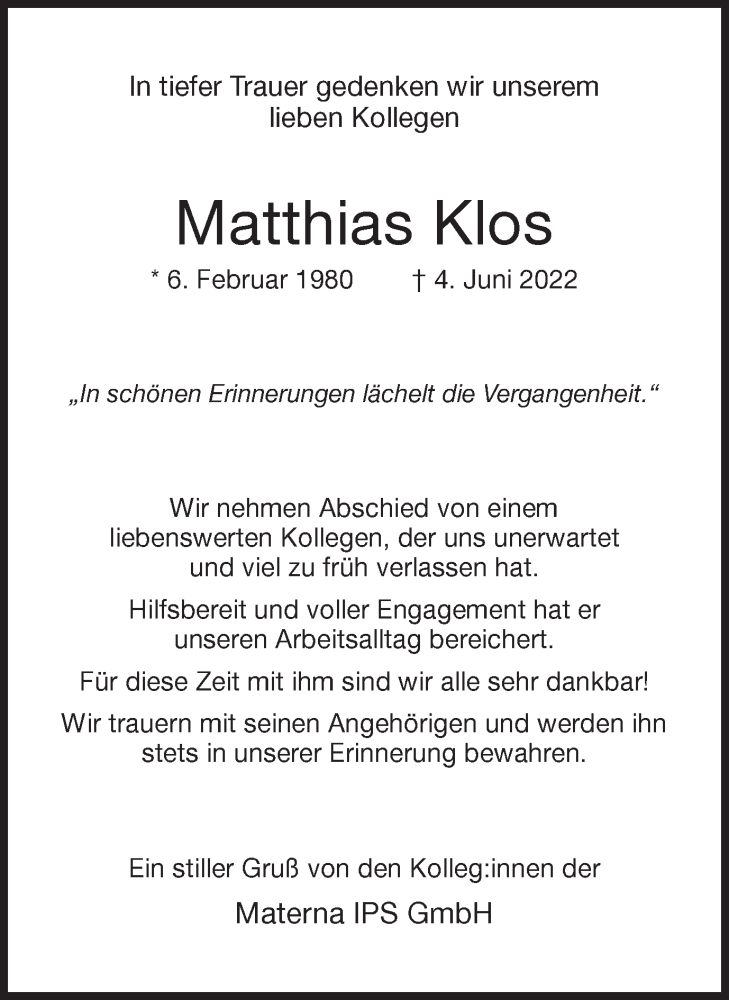 In tiefer Trauer gedenken wir unserem lieben Kollegen

Matthias Klos

* 6. Februar 1980 † 4. Juni 2022

„In schönen Erinnerungen lächelt die Vergangenheit.“

Wir nehmen Abschied von einem liebenswerten Kollegen, der uns unerwartet und viel zu früh verlassen hat.

Hilfsbereit und voller Engagement hat er unseren Arbeitsalltag bereichert.

Für diese Zeit mit ihm sind wir alle sehr dankbar!

Wir trauern mit seinen Angehörigen und werden ihn stets in unserer Erinnerung bewahren.

Ein stiller Gruß von den Kolleg:innen der

Materna IPS GmbH